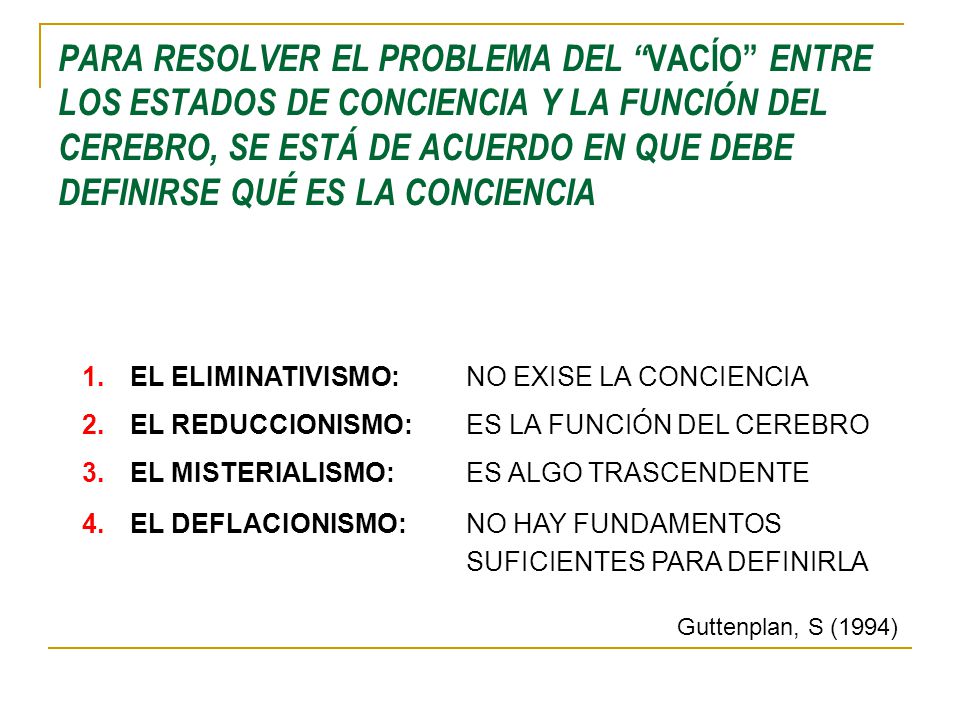 PARA RESOLVER EL PROBLEMA DEL “VACÍO” ENTRE LOS ESTADOS DE CONCIENCIA Y LA FUNCIÓN DEL CEREBRO, SE ESTÁ DE ACUERDO EN QUE DEBE DEFINIRSE QUÉ ES LA CONCIENCIA

1. EL ELIMINATIVISMO: NO EXISE LA CONCIENCIA
2. EL REDUCCIONISMO: ES LA FUNCIÓN DEL CEREBRO
3. EL MISTERIALISMO: ES ALGO TRASCENDENTE
4. EL DEFLACIONISMO: NO HAY FUNDAMENTOS SUFICIENTES PARA DEFINIRLA

Guttenplan, S (1994)